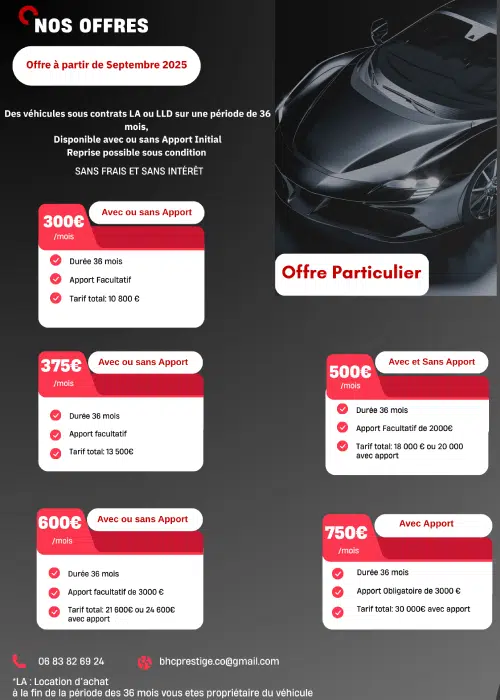 NOS OFFRES

Offre à partir de Septembre 2025

Des véhicules sous contrats LA ou LLD sur une période de 36 mois,
Disponible avec ou sans Apport Initial
Reprise possible sous condition
SANS FRAIS ET SANS INTÉRÊT

Offre Particulier

300€ /mois
Avec ou sans Apport
Durée 36 mois
Apport Facultatif
Tarif total: 10 800 €

375€ /mois
Avec ou sans Apport
Durée 36 mois
Apport facultatif
Tarif total: 13 500€

500€ /mois
Avec et Sans Apport
Durée 36 mois
Apport Facultatif de 2000€
Tarif total: 18 000 € ou 20 000 avec apport

600€ /mois
Avec ou sans Apport
Durée 36 mois
Apport facultatif de 3000 €
Tarif total: 21 600€ ou 24 600€ avec apport

750€ /mois
Avec Apport
Durée 36 mois
Apport Obligatoire de 3000 €
Tarif total: 30 000€ avec apport

06 83 82 69 24
bhcprestige.co@gmail.com

*LA : Location d'achat
à la fin de la période des 36 mois vous etes propriétaire du véhicule